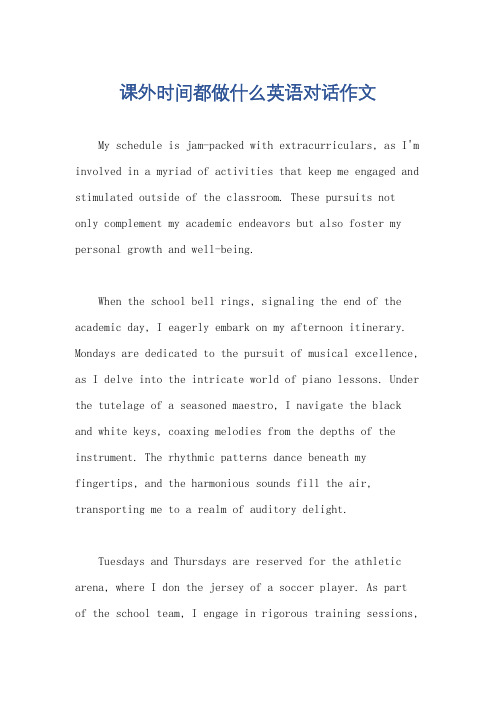 课外时间都做什么英语对话作文

My schedule is jam-packed with extracurriculars, as I'm involved in a myriad of activities that keep me engaged and stimulated outside of the classroom. These pursuits not only complement my academic endeavors but also foster my personal growth and well-being.

When the school bell rings, signaling the end of the academic day, I eagerly embark on my afternoon itinerary. Mondays are dedicated to the pursuit of musical excellence, as I delve into the intricate world of piano lessons. Under the tutelage of a seasoned maestro, I navigate the black and white keys, coaxing melodies from the depths of the instrument. The rhythmic patterns dance beneath my fingertips, and the harmonious sounds fill the air, transporting me to a realm of auditory delight.

Tuesdays and Thursdays are reserved for the athletic arena, where I don the jersey of a soccer player. As part of the school team, I engage in rigorous training sessions,